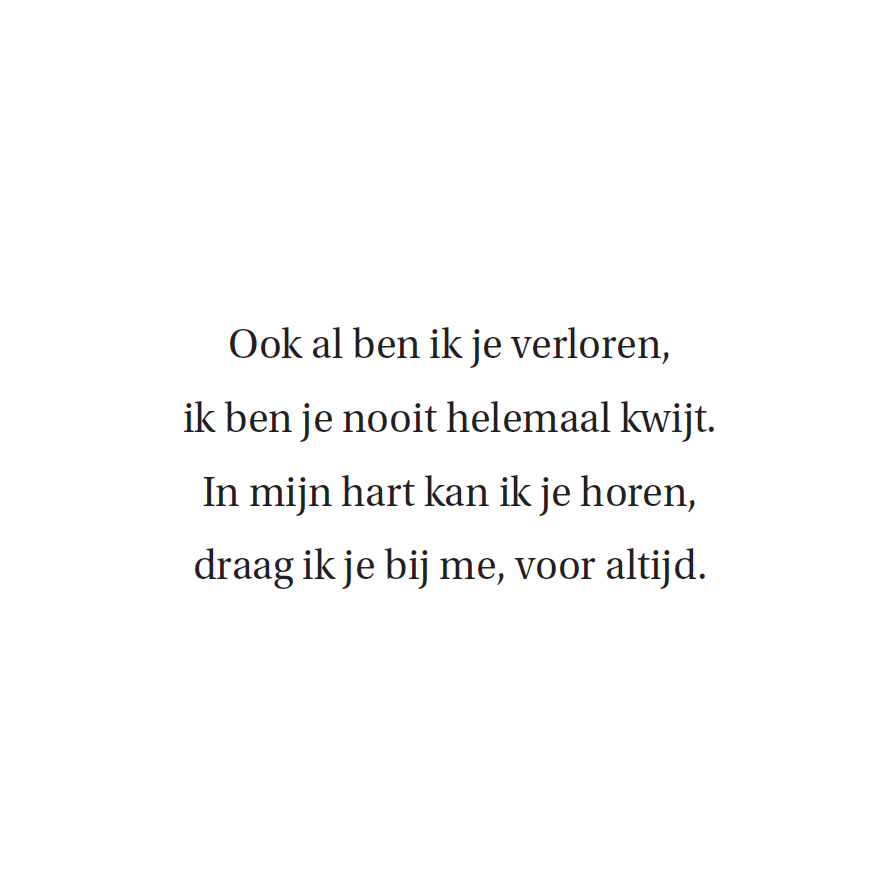 Ook al ben ik je verloren,
ik ben je nooit helemaal kwijt.
In mijn hart kan ik je horen,
draag ik je bij me, voor altijd.